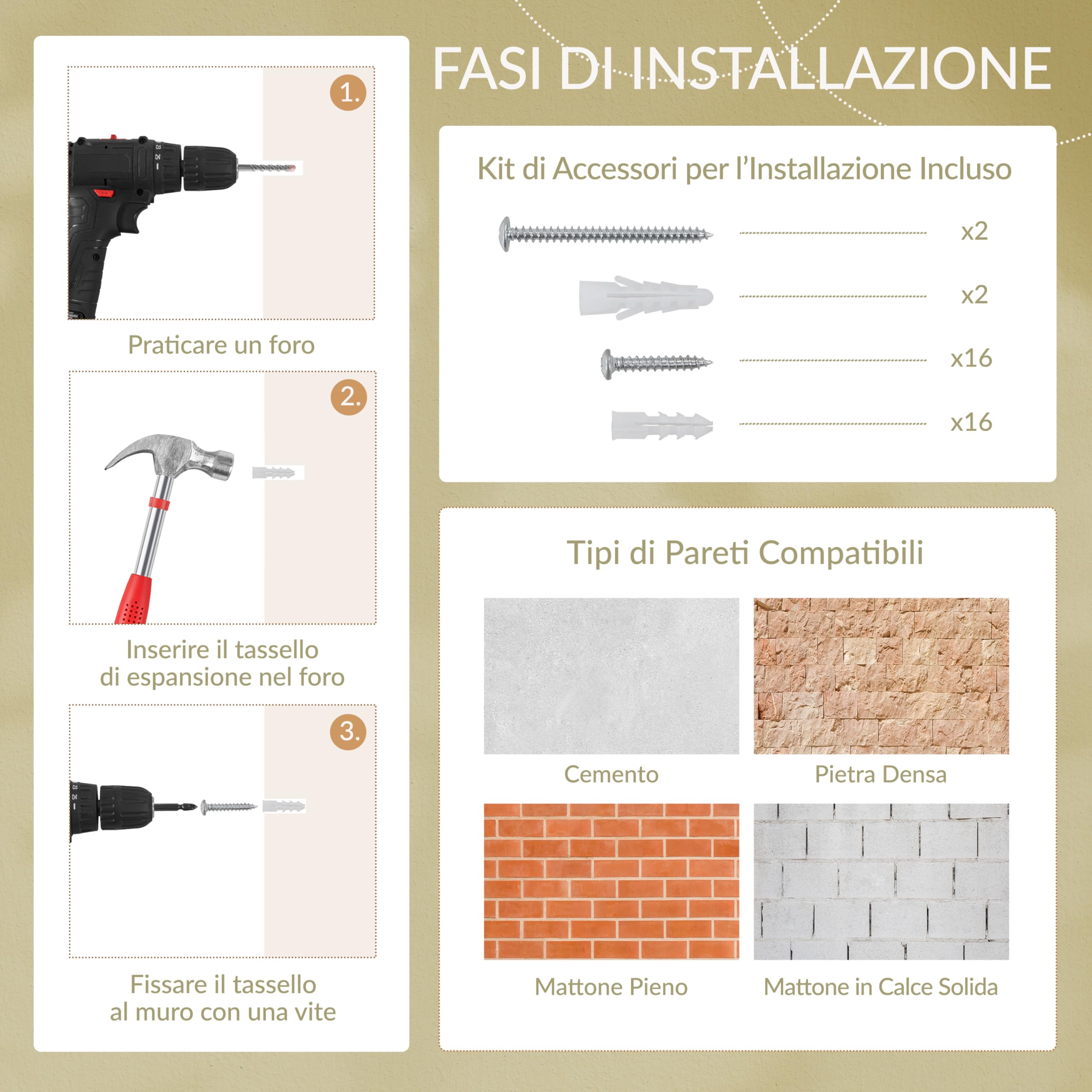 1.

Praticare un foro

2.

Inserire il tassello di espansione nel foro

3.

Fissare il tassello al muro con una vite

FASI DI INSTALLAZIONE

Kit di Accessori per l'Installazione Incluso

x2

x2

x16

x16

Tipi di Pareti Compatibili

Cemento

Pietra Densa

Mattone Pieno

Mattone in Calce Solida